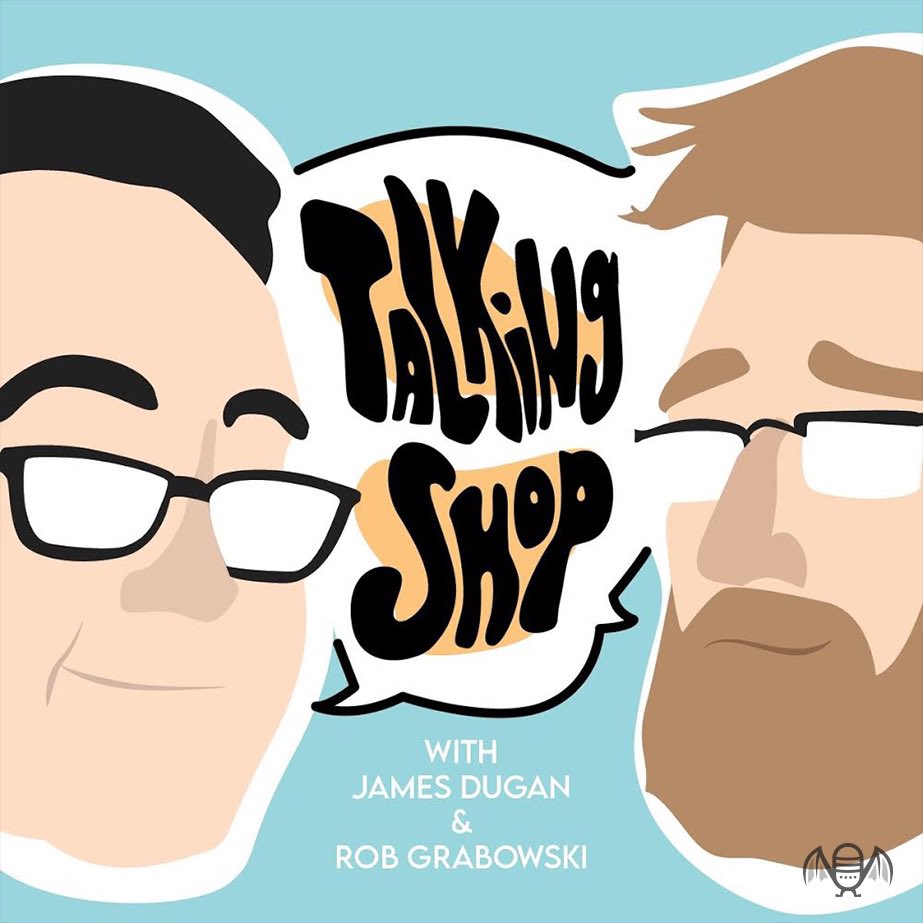 TALKING SHOP

WITH
JAMES DUGAN
&
ROB GRABOWSKI